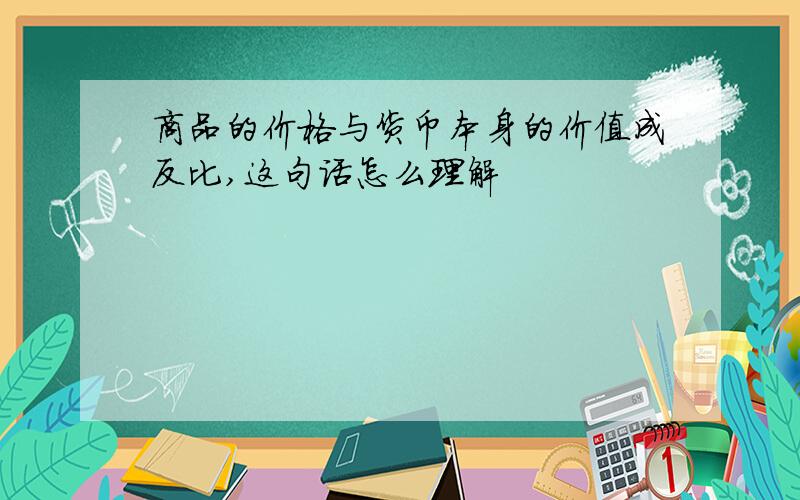 商品的价格与货币本身的价值成反比,这句话怎么理解